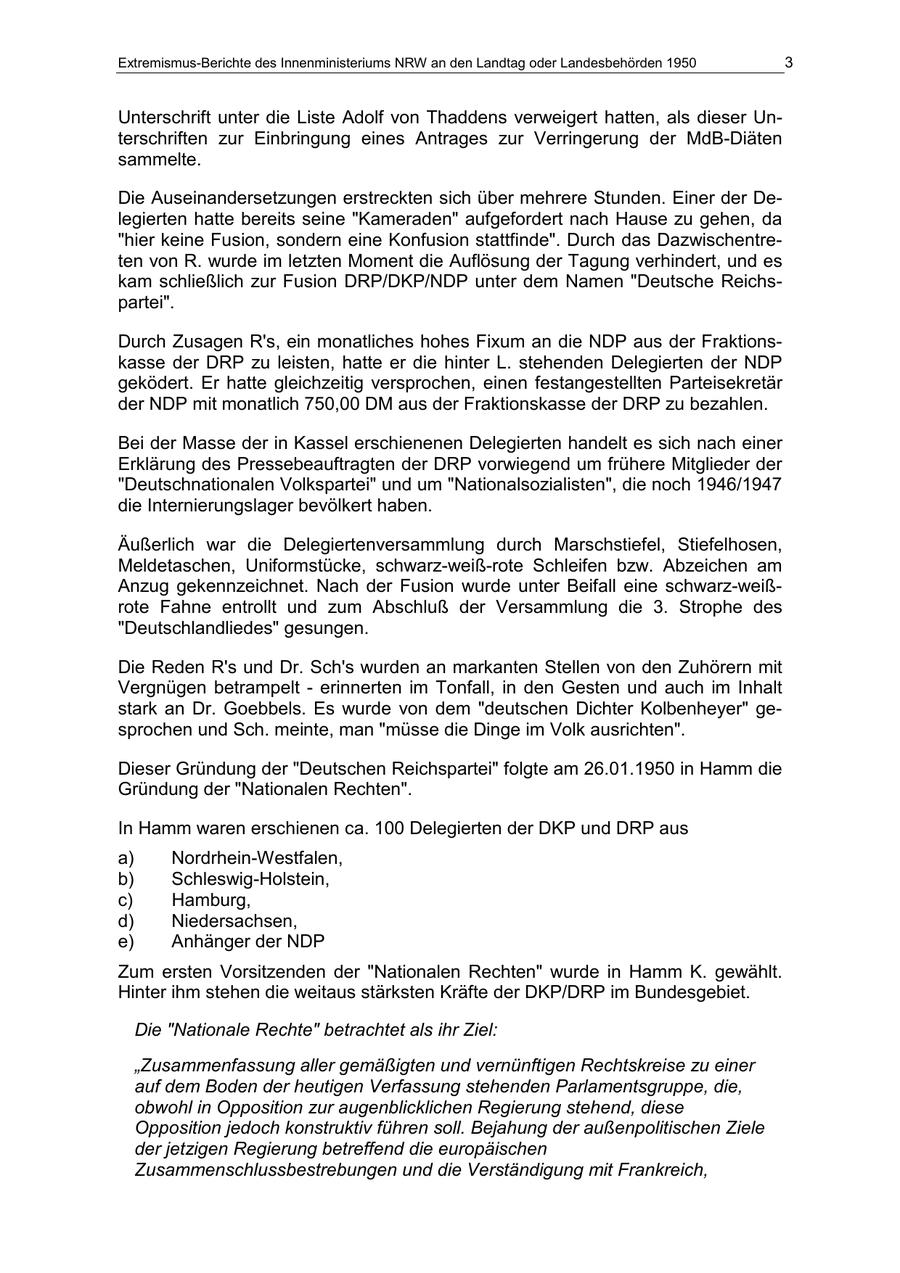 Extremismus-Berichte des Innenministeriums NRW an den Landtag oder Landesbehörden 1950 3

Unterschrift unter die Liste Adolf von Thaddens verweigert hatten, als dieser Unterschriften zur Einbringung eines Antrages zur Verringerung der MdB-Diäten sammelte.

Die Auseinandersetzungen erstreckten sich über mehrere Stunden. Einer der Delegierten hatte bereits seine "Kameraden" aufgefordert nach Hause zu gehen, da "hier keine Fusion, sondern eine Konfusion stattfinde". Durch das Dazwischentreten von R. wurde im letzten Moment die Auflösung der Tagung verhindert, und es kam schließlich zur Fusion DRP/DKP/NDP unter dem Namen "Deutsche Reichspartei".

Durch Zusagen R's, ein monatliches hohes Fixum an die NDP aus der Fraktionskasse der DRP zu leisten, hatte er die hinter L. stehenden Delegierten der NDP geködert. Er hatte gleichzeitig versprochen, einen festangestellten Parteisekretär der NDP mit monatlich 750,00 DM aus der Fraktionskasse der DRP zu bezahlen.

Bei der Masse der in Kassel erschienenen Delegierten handelt es sich nach einer Erklärung des Pressebeauftragten der DRP vorwiegend um frühere Mitglieder der "Deutschnationalen Volkspartei" und um "Nationalsozialisten", die noch 1946/1947 die Internierungslager bevölkert haben.

Äußerlich war die Delegiertenversammlung durch Marschstiefel, Stiefelhosen, Meldetaschen, Uniformstücke, schwarz-weiß-rote Schleifen bzw. Abzeichen am Anzug gekennzeichnet. Nach der Fusion wurde unter Beifall eine schwarz-weiß-rote Fahne entrollt und zum Abschluß der Versammlung die 3. Strophe des "Deutschlandliedes" gesungen.

Die Reden R's und Dr. Sch's wurden an markanten Stellen von den Zuhörern mit Vergnügen betrampelt - erinnerten im Tonfall, in den Gesten und auch im Inhalt stark an Dr. Goebbels. Es wurde von dem "deutschen Dichter Kolbenheyer" gesprochen und Sch. meinte, man "müsse die Dinge im Volk ausrichten".

Dieser Gründung der "Deutschen Reichspartei" folgte am 26.01.1950 in Hamm die Gründung der "Nationalen Rechten".

In Hamm waren erschienen ca. 100 Delegierten der DKP und DRP aus

a) Nordrhein-Westfalen,
b) Schleswig-Holstein,
c) Hamburg,
d) Niedersachsen,
e) Anhänger der NDP

Zum ersten Vorsitzenden der "Nationalen Rechten" wurde in Hamm K. gewählt. Hinter ihm stehen die weitaus stärksten Kräfte der DKP/DRP im Bundesgebiet.

Die "Nationale Rechte" betrachtet als ihr Ziel:

„Zusammenfassung aller gemäßigten und vernünftigen Rechtskreise zu einer auf dem Boden der heutigen Verfassung stehenden Parlamentsgruppe, die, obwohl in Opposition zur augenblicklichen Regierung stehend, diese Opposition jedoch konstruktiv führen soll. Bejahung der außenpolitischen Ziele der jetzigen Regierung betreffend die europäischen Zusammenschlussbestrebungen und die Verständigung mit Frankreich,